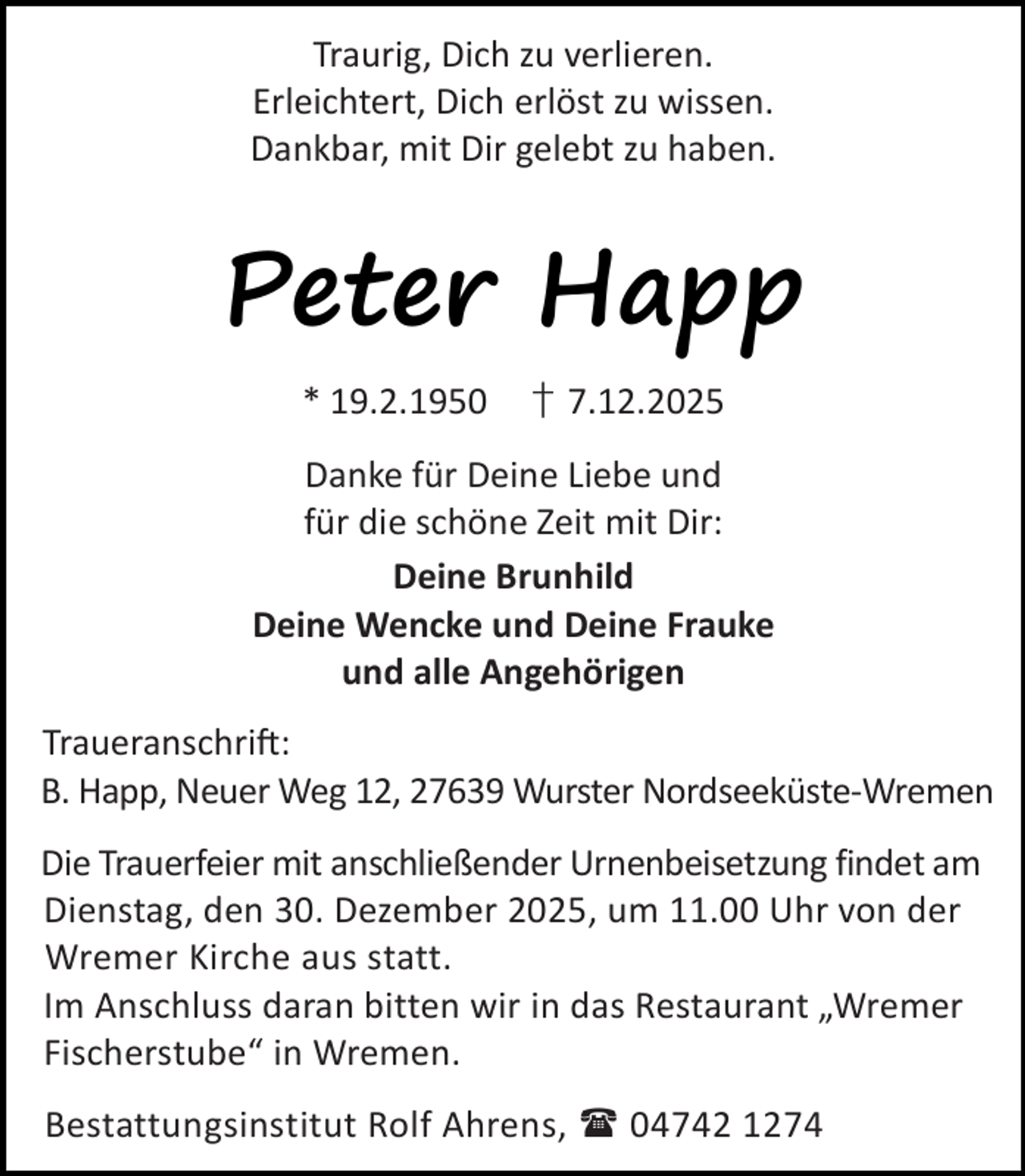 Traurig, Dich zu verlieren.
Erleichtert, Dich erlöst zu wissen.
Dankbar, mit Dir gelebt zu haben.

Peter Happ

* 19.2.1950 † 7.12.2025

Danke für Deine Liebe und
für die schöne Zeit mit Dir:

Deine Brunhild
Deine Wencke und Deine Frauke
und alle Angehörigen

Traueranschrift:
B. Happ, Neuer Weg 12, 27639 Wurster Nordseeküste-Wremen

Die Trauerfeier mit anschließender Urnenbeisetzung findet am Dienstag, den 30. Dezember 2025, um 11.00 Uhr von der Wremer Kirche aus statt.
Im Anschluss daran bitten wir in das Restaurant „Wremer Fischerstube“ in Wremen.

Bestattungsinstitut Rolf Ahrens, ☎ 04742 1274